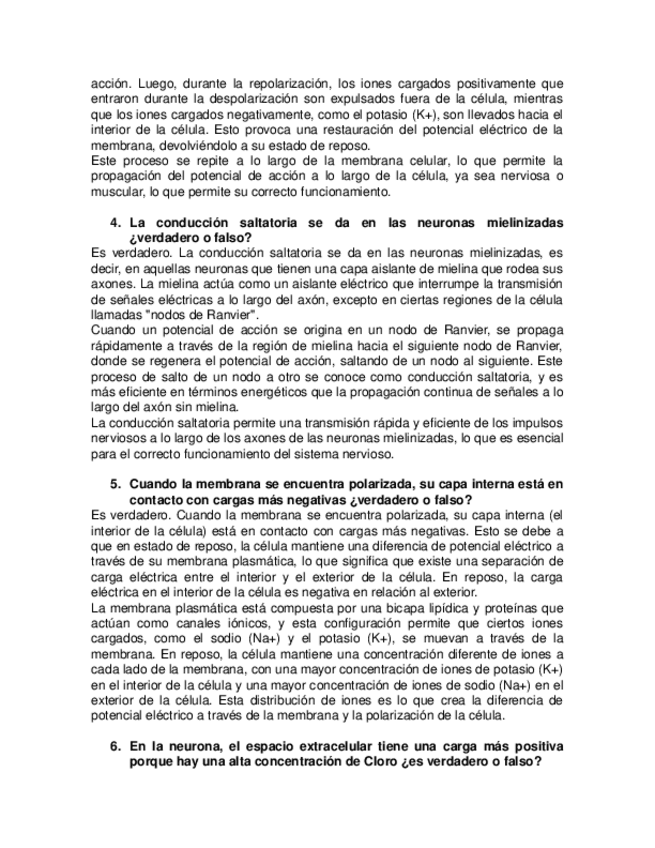 acción. Luego, durante la repolarización, los iones cargados positivamente que entraron durante la despolarización son expulsados fuera de la célula, mientras que los iones cargados negativamente, como el potasio (K+), son llevados hacia el interior de la célula. Esto provoca una restauración del potencial eléctrico de la membrana, devolviéndolo a su estado de reposo.
Este proceso se repite a lo largo de la membrana celular, lo que permite la propagación del potencial de acción a lo largo de la célula, ya sea nerviosa o muscular, lo que permite su correcto funcionamiento.

4. La conducción saltatoria se da en las neuronas mielinizadas ¿verdadero o falso?
Es verdadero. La conducción saltatoria se da en las neuronas mielinizadas, es decir, en aquellas neuronas que tienen una capa aislante de mielina que rodea sus axones. La mielina actúa como un aislante eléctrico que interrumpe la transmisión de señales eléctricas a lo largo del axón, excepto en ciertas regiones de la célula llamadas "nodos de Ranvier".
Cuando un potencial de acción se origina en un nodo de Ranvier, se propaga rápidamente a través de la región de mielina hacia el siguiente nodo de Ranvier, donde se regenera el potencial de acción, saltando de un nodo al siguiente. Este proceso de salto de un nodo a otro se conoce como conducción saltatoria, y es más eficiente en términos energéticos que la propagación continua de señales a lo largo del axón sin mielina.
La conducción saltatoria permite una transmisión rápida y eficiente de los impulsos nerviosos a lo largo de los axones de las neuronas mielinizadas, lo que es esencial para el correcto funcionamiento del sistema nervioso.

5. Cuando la membrana se encuentra polarizada, su capa interna está en contacto con cargas más negativas ¿verdadero o falso?
Es verdadero. Cuando la membrana se encuentra polarizada, su capa interna (el interior de la célula) está en contacto con cargas más negativas. Esto se debe a que en estado de reposo, la célula mantiene una diferencia de potencial eléctrico a través de su membrana plasmática, lo que significa que existe una separación de carga eléctrica entre el interior y el exterior de la célula. En reposo, la carga eléctrica en el interior de la célula es negativa en relación al exterior.
La membrana plasmática está compuesta por una bicapa lipídica y proteínas que actúan como canales iónicos, y esta configuración permite que ciertos iones cargados, como el sodio (Na+) y el potasio (K+), se muevan a través de la membrana. En reposo, la célula mantiene una concentración diferente de iones a cada lado de la membrana, con una mayor concentración de iones de potasio (K+) en el interior de la célula y una mayor concentración de iones de sodio (Na+) en el exterior de la célula. Esta distribución de iones es lo que crea la diferencia de potencial eléctrico a través de la membrana y la polarización de la célula.

6. En la neurona, el espacio extracelular tiene una carga más positiva porque hay una alta concentración de Cloro ¿es verdadero o falso?